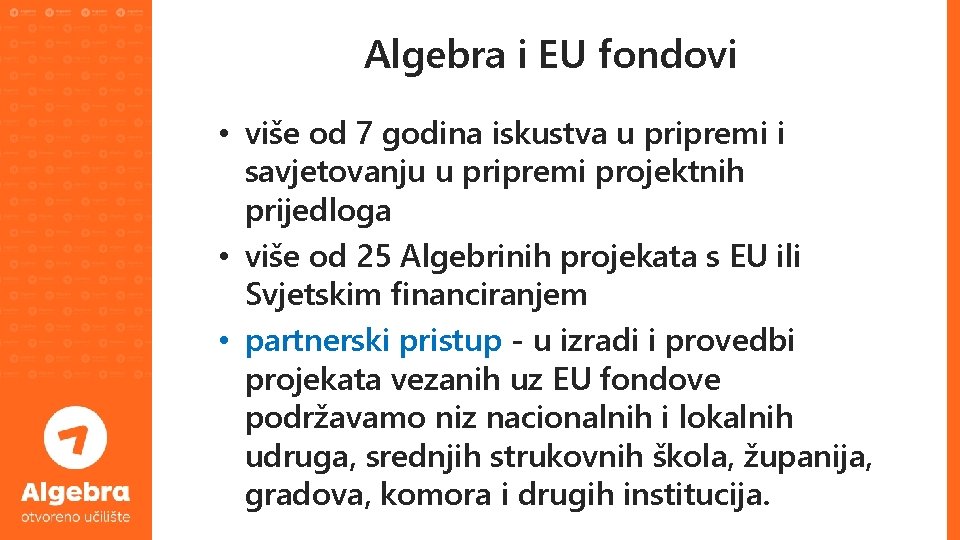 Algebra i EU fondovi

• više od 7 godina iskustva u pripremi i savjetovanju u pripremi projektnih prijedloga
• više od 25 Algebrinih projekata s EU ili Svjetskim financiranjem
• partnerski pristup - u izradi i provedbi projekata vezanih uz EU fondove podržavamo niz nacionalnih i lokalnih udruga, srednjih strukovnih škola, županija, gradova, komora i drugih institucija.

Algebra
otvoreno učilište